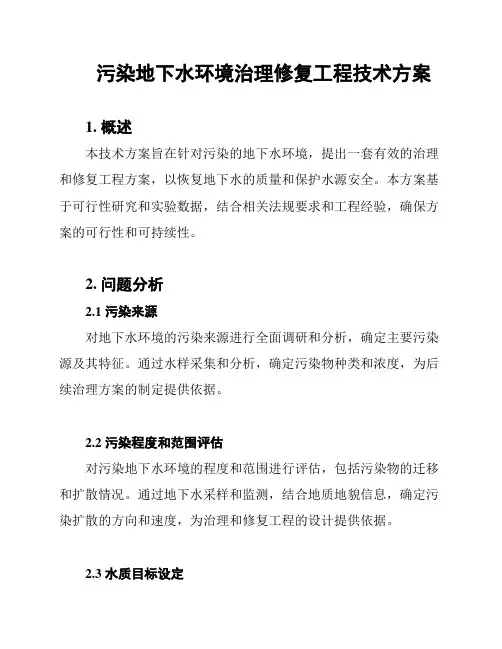 污染地下水环境治理修复工程技术方案

1. 概述

本技术方案旨在针对污染的地下水环境，提出一套有效的治理和修复工程方案，以恢复地下水的质量和保护水源安全。本方案基于可行性研究和实验数据，结合相关法规要求和工程经验，确保方案的可行性和可持续性。

2. 问题分析

2.1 污染来源

对地下水环境的污染来源进行全面调研和分析，确定主要污染源及其特征。通过水样采集和分析，确定污染物种类和浓度，为后续治理方案的制定提供依据。

2.2 污染程度和范围评估

对污染地下水环境的程度和范围进行评估，包括污染物的迁移和扩散情况。通过地下水采样和监测，结合地质地貌信息，确定污染扩散的方向和速度，为治理和修复工程的设计提供依据。

2.3 水质目标设定